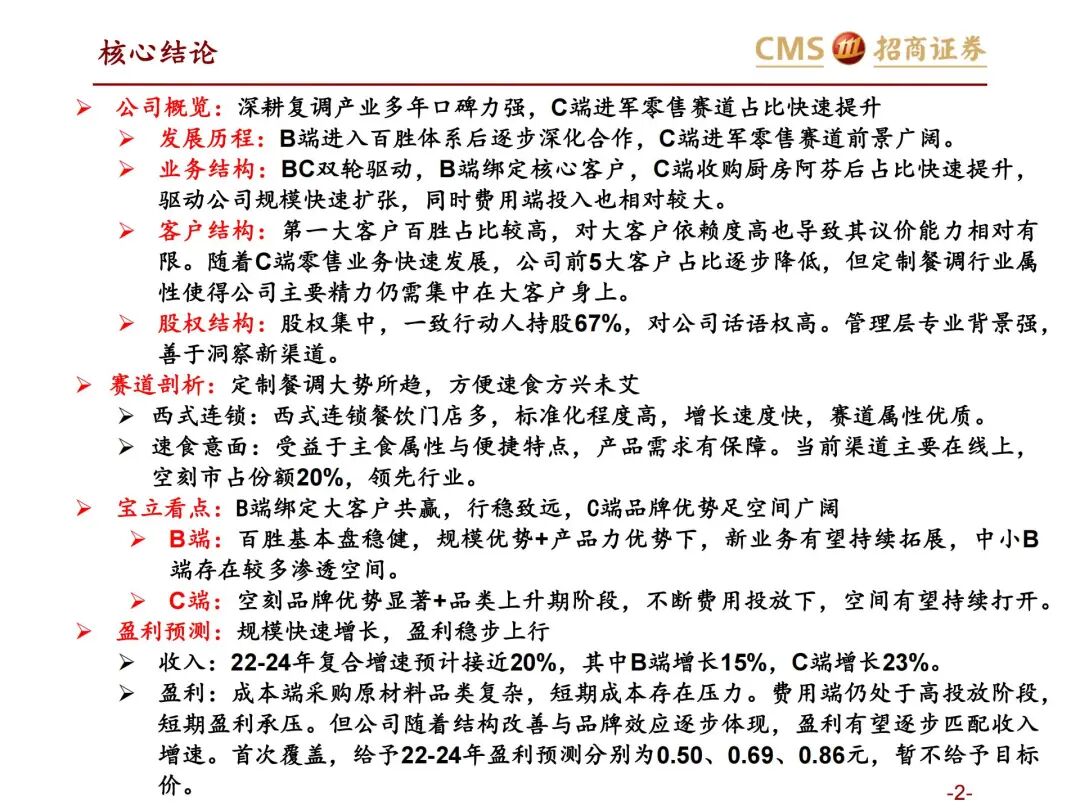 核心结论

CMS 招商证券

➢ 公司概览：深耕复调产业多年口碑力强，C端进军零售赛道占比快速提升
➢ 发展历程：B端进入百胜体系后逐步深化合作，C端进军零售赛道前景广阔。
➢ 业务结构：BC双轮驱动，B端绑定核心客户，C端收购厨房阿芬后占比快速提升，驱动公司规模快速扩张，同时费用端投入也相对较大。
➢ 客户结构：第一大客户百胜占比较高，对大客户依赖度高也导致其议价能力相对有限。随着C端零售业务快速发展，公司前5大客户占比逐步降低，但定制餐调行业属性使得公司主要精力仍需集中在大客户身上。
➢ 股权结构：股权集中，一致行动人持股67%，对公司话语权高。管理层专业背景强，善于洞察新渠道。
➢ 赛道剖析：定制餐调大势所趋，方便速食方兴未艾
➢ 西式连锁：西式连锁餐饮门店多，标准化程度高，增长速度快，赛道属性优质。
➢ 速食意面：受益于主食属性与便捷特点，产品需求有保障。当前渠道主要在线上，空刻市占份额20%，领先行业。
➢ 宝立看点：B端绑定大客户共赢，行稳致远，C端品牌优势足空间广阔
➢ B端：百胜基本盘稳健，规模优势+产品力优势下，新业务有望持续拓展，中小B端存在较多渗透空间。
➢ C端：空刻品牌优势显著+品类上升期阶段，不断费用投放下，空间有望持续打开。
➢ 盈利预测：规模快速增长，盈利稳步上行
➢ 收入：22-24年复合增速预计接近20%，其中B端增长15%，C端增长23%。
➢ 盈利：成本端采购原材料品类复杂，短期成本存在压力。费用端仍处于高投放阶段，短期盈利承压。但公司随着结构改善与品牌效应逐步体现，盈利有望逐步匹配收入增速。首次覆盖，给予22-24年盈利预测分别为0.50、0.69、0.86元，暂不给予目标价。

-2-